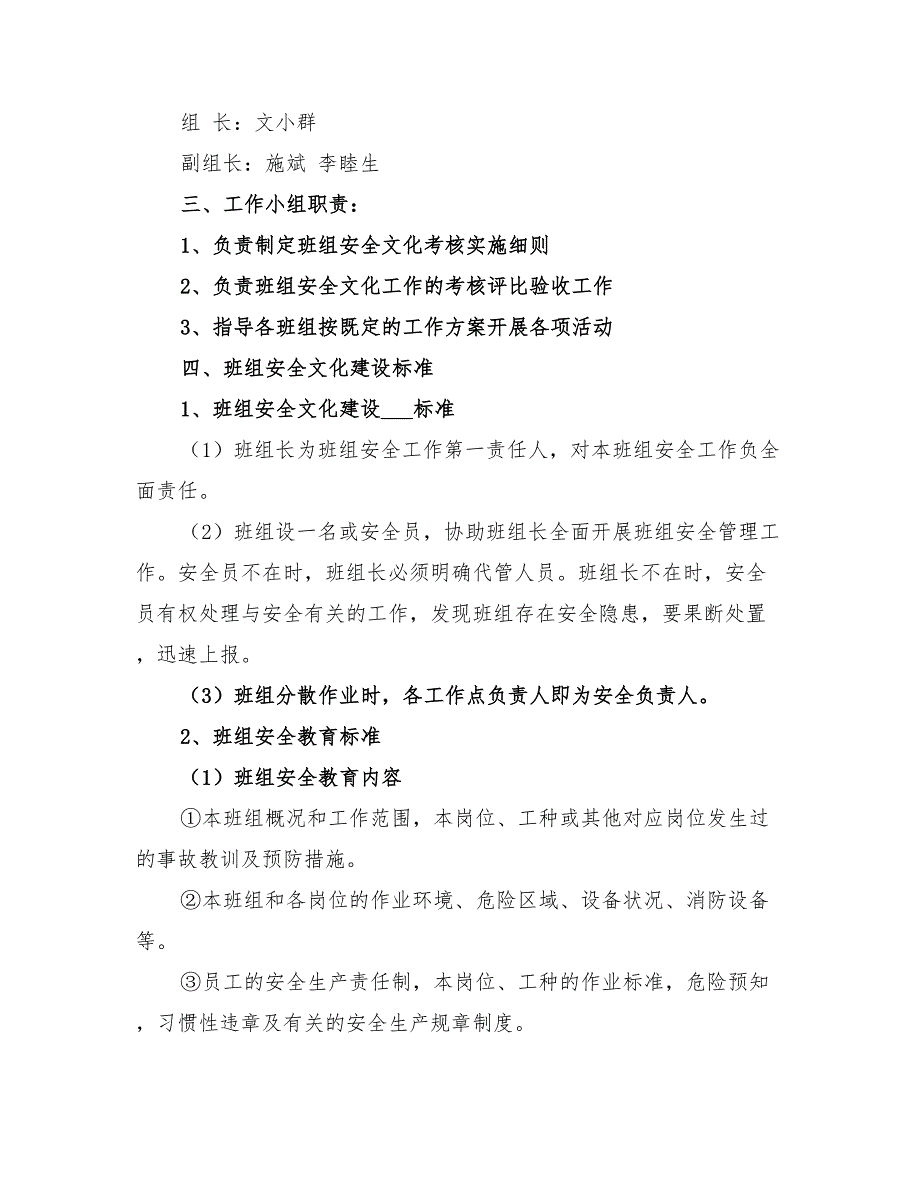 组 长：文小群

副组长：施斌 李睦生

三、工作小组职责：

1、负责制定班组安全文化考核实施细则

2、负责班组安全文化工作的考核评比验收工作

3、指导各班组按既定的工作方案开展各项活动

四、班组安全文化建设标准

1、班组安全文化建设___标准

（1）班组长为班组安全工作第一责任人，对本班组安全工作负全面责任。

（2）班组设一名或安全员，协助班组长全面开展班组安全管理工作。安全员不在时，班组长必须明确代管人员。班组长不在时，安全员有权处理与安全有关的工作，发现班组存在安全隐患，要果断处置，迅速上报。

（3）班组分散作业时，各工作点负责人即为安全负责人。

2、班组安全教育标准

（1）班组安全教育内容

①本班组概况和工作范围，本岗位、工种或其他对应岗位发生过的事故教训及预防措施。

②本班组和各岗位的作业环境、危险区域、设备状况、消防设备等。

③员工的安全生产责任制，本岗位、工种的作业标准，危险预知，习惯性违章及有关的安全生产规章制度。